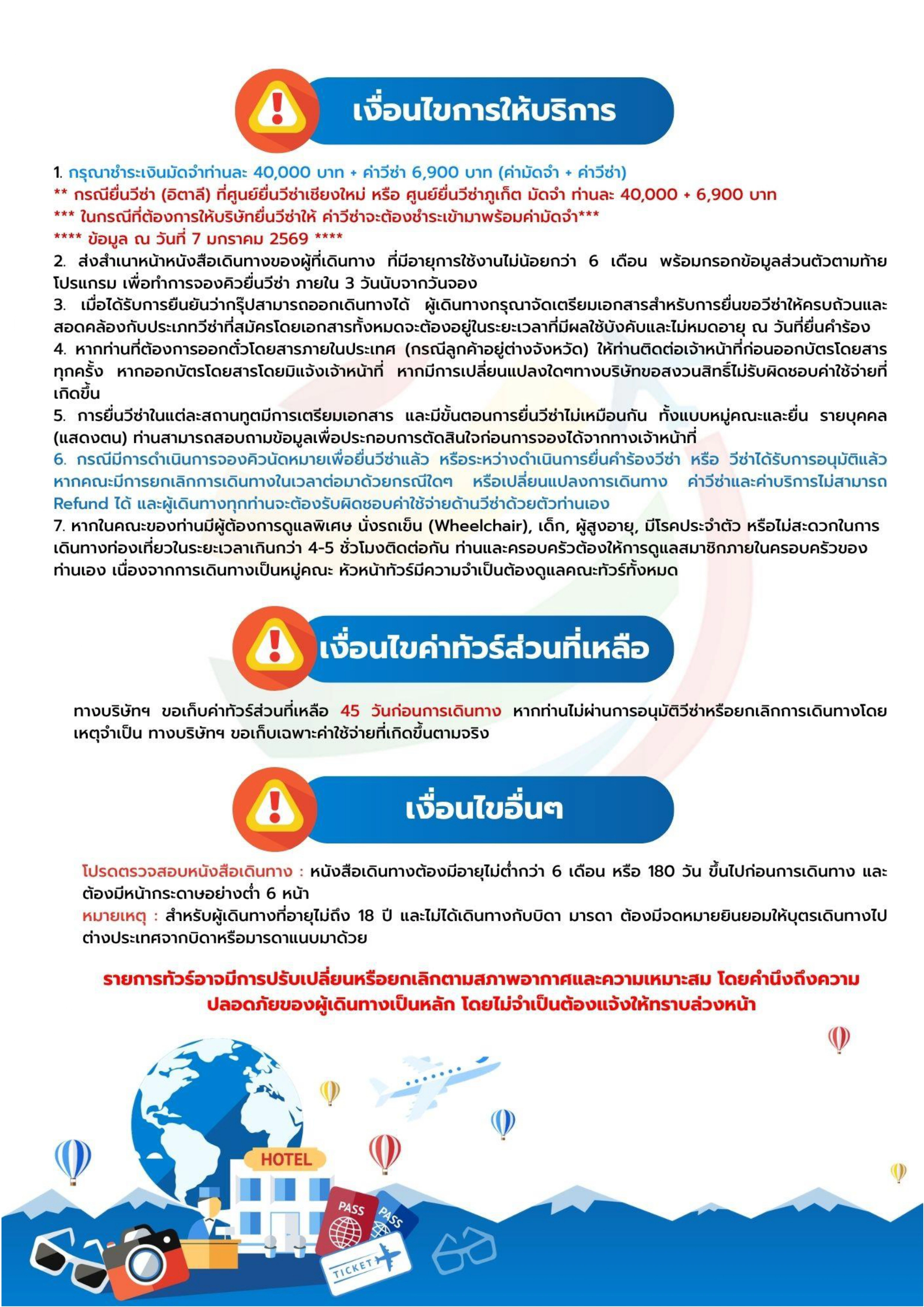 เงื่อนไขการให้บริการ

1. กรุณาชำระเงินมัดจำท่านละ 40,000 บาท + ค่าวีซ่า 6,900 บาท (ค่ามัดจำ + ค่าวีซ่า)
** กรณียื่นวีซ่า (อิตาลี) ที่ศูนย์ยื่นวีซ่าเชียงใหม่ หรือ ศูนย์ยื่นวีซ่าภูเก็ต มัดจำ ท่านละ 40,000 + 6,900 บาท
*** ในกรณีที่ต้องการให้บริษัทยื่นวีซ่าให้ ค่าวีซ่าจะต้องชำระเข้ามาพร้อมค่ามัดจำ***
**** ข้อมูล ณ วันที่ 7 มกราคม 2569 ****
2. ส่งสำเนาหน้าหนังสือเดินทางของผู้ที่เดินทาง ที่มีอายุการใช้งานไม่น้อยกว่า 6 เดือน พร้อมกรอกข้อมูลส่วนตัวตามท้ายโปรแกรม เพื่อทำการจองคิวยื่นวีซ่า ภายใน 3 วันนับจากวันจอง
3. เมื่อได้รับการยืนยันว่ากรุ๊ปสามารถออกเดินทางได้ ผู้เดินทางกรุณาจัดเตรียมเอกสารสำหรับการยื่นขอวีซ่าให้ครบถ้วนและสอดคล้องกับประเภทวีซ่าที่สมัครโดยเอกสารทั้งหมดจะต้องอยู่ในระยะเวลาที่มีผลใช้บังคับและไม่หมดอายุ ณ วันที่ยื่นคำร้อง
4. หากท่านที่ต้องการออกตั๋วโดยสารภายในประเทศ (กรณีลูกค้าอยู่ต่างจังหวัด) ให้ท่านติดต่อเจ้าหน้าที่ก่อนออกบัตรโดยสารทุกครั้ง หากออกบัตรโดยสารโดยมิแจ้งเจ้าหน้าที่ หากมีการเปลี่ยนแปลงใดๆทางบริษัทขอสงวนสิทธิ์ไม่รับผิดชอบค่าใช้จ่ายที่เกิดขึ้น
5. การยื่นวีซ่าในแต่ละสถานทูตมีการเตรียมเอกสาร และมีขั้นตอนการยื่นวีซ่าไม่เหมือนกัน ทั้งแบบหมู่คณะและยื่น รายบุคคล (แสดงตน) ท่านสามารถสอบถามข้อมูลเพื่อประกอบการตัดสินใจก่อนการจองได้จากทางเจ้าหน้าที่
6. กรณีมีการดำเนินการจองคิวนัดหมายเพื่อยื่นวีซ่าแล้ว หรือระหว่างดำเนินการยื่นคำร้องวีซ่า หรือ วีซ่าได้รับการอนุมัติแล้ว หากคณะมีการยกเลิกการเดินทางในเวลาต่อมาด้วยกรณีใดๆ หรือเปลี่ยนแปลงการเดินทาง ค่าวีซ่าและค่าบริการไม่สามารถ Refund ได้ และผู้เดินทางทุกท่านจะต้องรับผิดชอบค่าใช้จ่ายด้านวีซ่าด้วยตัวท่านเอง
7. หากในคณะของท่านมีผู้ต้องการดูแลพิเศษ นั่งรถเข็น (Wheelchair), เด็ก, ผู้สูงอายุ, มีโรคประจำตัว หรือไม่สะดวกในการเดินทางท่องเที่ยวในระยะเวลาเกินกว่า 4-5 ชั่วโมงติดต่อกัน ท่านและครอบครัวต้องให้การดูแลสมาชิกภายในครอบครัวของท่านเอง เนื่องจากการเดินทางเป็นหมู่คณะ หัวหน้าทัวร์มีความจำเป็นต้องดูแลคณะทัวร์ทั้งหมด

เงื่อนไขค่าทัวร์ส่วนที่เหลือ

ทางบริษัทฯ ขอเก็บค่าทัวร์ส่วนที่เหลือ 45 วันก่อนการเดินทาง หากท่านไม่ผ่านการอนุมัติวีซ่าหรือยกเลิกการเดินทางโดยเหตุจำเป็น ทางบริษัทฯ ขอเก็บเฉพาะค่าใช้จ่ายที่เกิดขึ้นตามจริง

เงื่อนไขอื่นๆ

โปรดตรวจสอบหนังสือเดินทาง : หนังสือเดินทางต้องมีอายุไม่ต่ำกว่า 6 เดือน หรือ 180 วัน ขึ้นไปก่อนการเดินทาง และต้องมีหน้ากระดาษอย่างต่ำ 6 หน้า
หมายเหตุ : สำหรับผู้เดินทางที่อายุไม่ถึง 18 ปี และไม่ได้เดินทางกับบิดา มารดา ต้องมีจดหมายยินยอมให้บุตรเดินทางไปต่างประเทศจากบิดาหรือมารดาแนบมาด้วย

รายการทัวร์อาจมีการปรับเปลี่ยนหรือยกเลิกตามสภาพอากาศและความเหมาะสม โดยคำนึงถึงความปลอดภัยของผู้เดินทางเป็นหลัก โดยไม่จำเป็นต้องแจ้งให้ทราบล่วงหน้า

HOTEL
PASS
PASS
TICKET